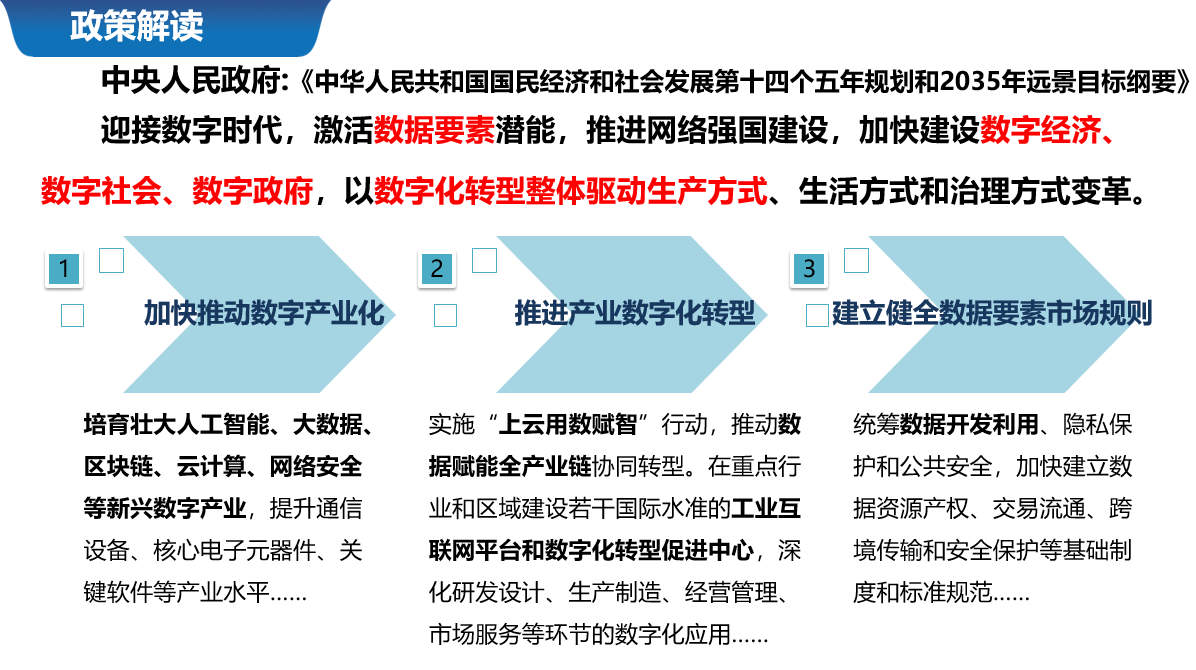 政策解读

中央人民政府:《中华人民共和国国民经济和社会发展第十四个五年规划和2035年远景目标纲要》

迎接数字时代，激活数据要素潜能，推进网络强国建设，加快建设数字经济、数字社会、数字政府，以数字化转型整体驱动生产方式、生活方式和治理方式变革。

1

加快推动数字产业化

培育壮大人工智能、大数据、区块链、云计算、网络安全等新兴数字产业，提升通信设备、核心电子元器件、关键软件等产业水平……

2

推进产业数字化转型

实施“上云用数赋智”行动，推动数据赋能全产业链协同转型。在重点行业和区域建设若干国际水准的工业互联网平台和数字化转型促进中心，深化研发设计、生产制造、经营管理、市场服务等环节的数字化应用……

3

建立健全数据要素市场规则

统筹数据开发利用、隐私保护和公共安全，加快建立数据资源产权、交易流通、跨境传输和安全保护等基础制度和标准规范……